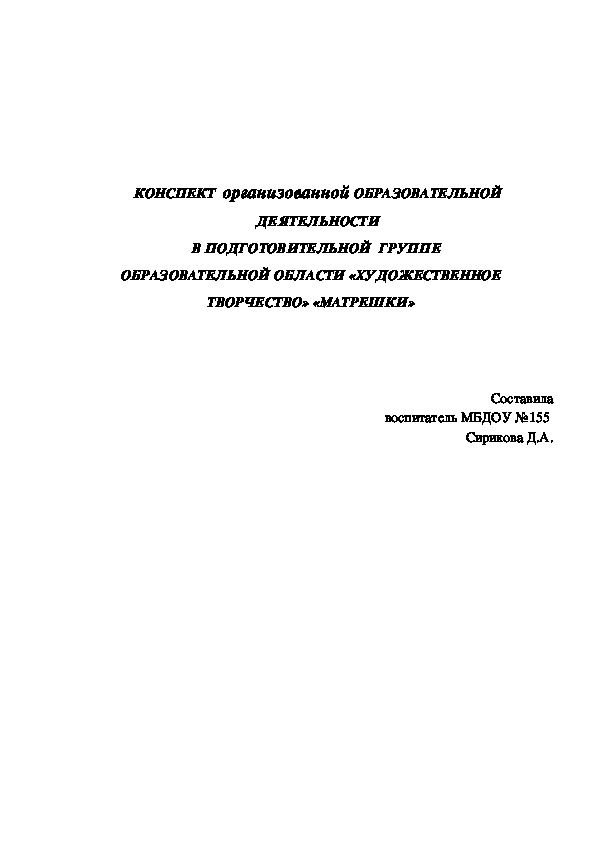 КОНСПЕКТ организованной ОБРАЗОВАТЕЛЬНОЙ ДЕЯТЕЛЬНОСТИ В ПОДГОТОВИТЕЛЬНОЙ ГРУППЕ ОБРАЗОВАТЕЛЬНОЙ ОБЛАСТИ «ХУДОЖЕСТВЕННОЕ ТВОРЧЕСТВО» «МАТРЕШКИ»

Составила
воспитатель МБДОУ №155
Сирикова Д.А.